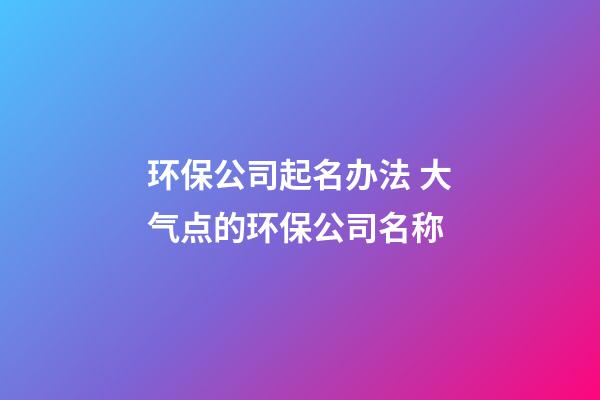 环保公司起名办法 大气点的环保公司名称